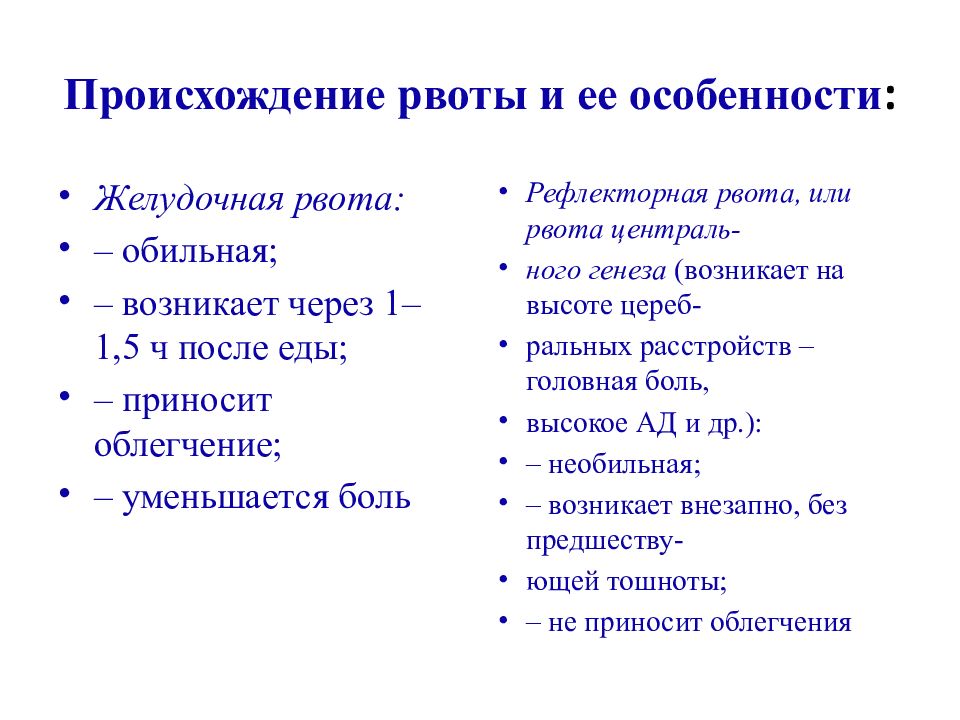 Происхождение рвоты и ее особенности:

• Желудочная рвота:
• – обильная;
• – возникает через 1–1,5 ч после еды;
• – приносит облегчение;
• – уменьшается боль

• Рефлекторная рвота, или рвота централь-
• ного генеза (возникает на высоте цереб-
• ральных расстройств – головная боль,
• высокое АД и др.):
• – необильная;
• – возникает внезапно, без предшеству-
• ющей тошноты;
• – не приносит облегчения